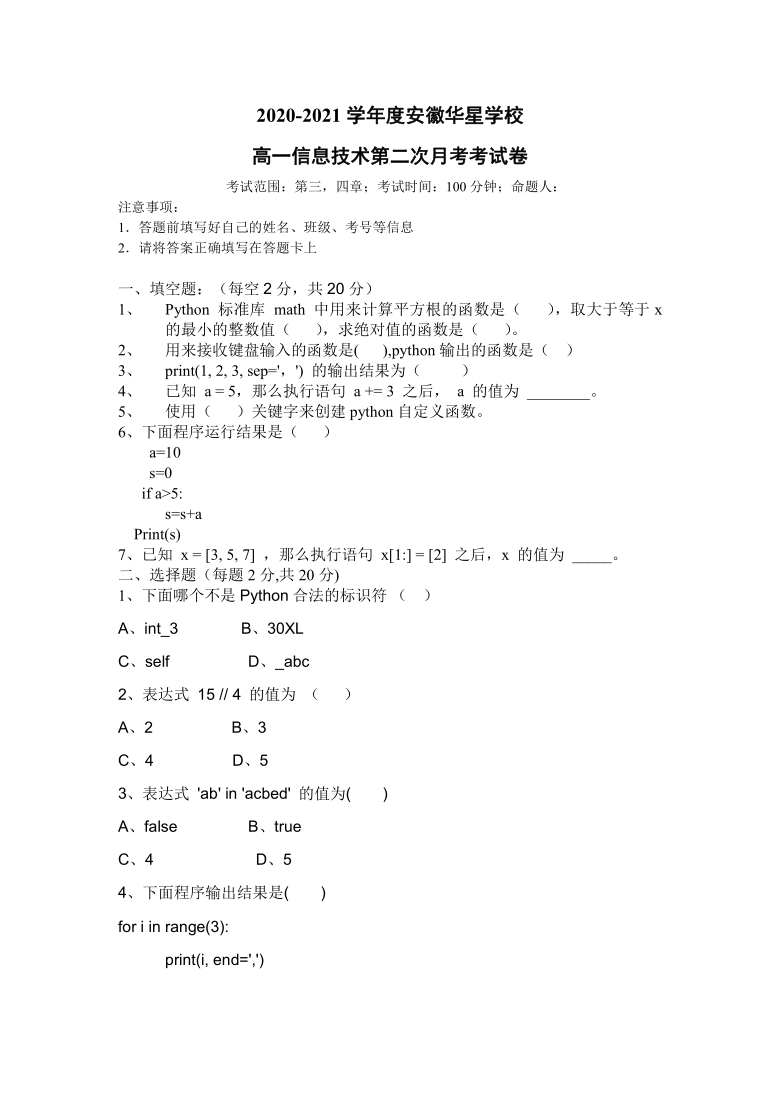 2020-2021 学年度安徽华星学校

高一信息技术第二次月考考试卷

考试范围：第三，四章；考试时间：100 分钟；命题人：

注意事项：
1．答题前填写好自己的姓名、班级、考号等信息
2．请将答案正确填写在答题卡上

一、填空题：（每空 2 分，共 20 分）
1、 Python 标准库 math 中用来计算平方根的函数是（ ），取大于等于 x 的最小的整数值（ ），求绝对值的函数是（ ）。
2、 用来接收键盘输入的函数是( ),python 输出的函数是（ ）
3、 print(1, 2, 3, sep='，') 的输出结果为（ ）
4、 已知 a = 5，那么执行语句 a += 3 之后， a 的值为 ________。
5、 使用（ ）关键字来创建 python 自定义函数。
6、下面程序运行结果是（ ）
a=10
s=0
if a>5:
s=s+a
Print(s)
7、已知 x = [3, 5, 7] ，那么执行语句 x[1:] = [2] 之后，x 的值为 _____。
二、选择题（每题 2 分,共 20 分)
1、下面哪个不是 Python 合法的标识符 （ ）

A、int_3 B、30XL

C、self D、_abc

2、表达式 15 // 4 的值为 （ ）

A、2 B、3

C、4 D、5

3、表达式 'ab' in 'acbed' 的值为( )

A、false B、true

C、4 D、5

4、下面程序输出结果是( )

for i in range(3):

print(i, end=',')